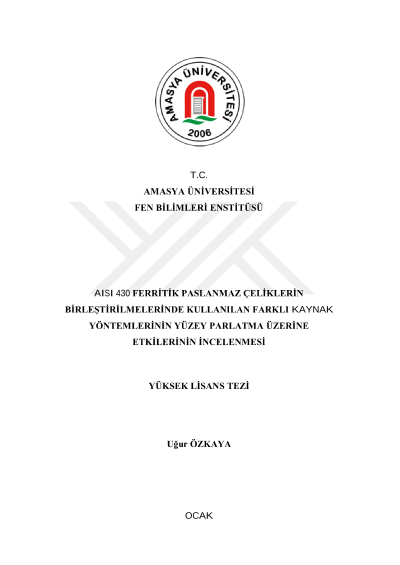 AMASYA ÜNİVERSİTESİ
2006

T.C.
AMASYA ÜNİVERSİTESİ
FEN BİLİMLERİ ENSTİTÜSÜ

AISI 430 FERRİTİK PASLANMAZ ÇELİKLERİN BİRLEŞTİRİLMELERİNDE KULLANILAN FARKLI KAYNAK YÖNTEMLERİNİN YÜZEY PARLATMA ÜZERİNE ETKİLERİNİN İNCELENMESİ

YÜKSEK LİSANS TEZİ

Uğur ÖZKAYA

OCAK